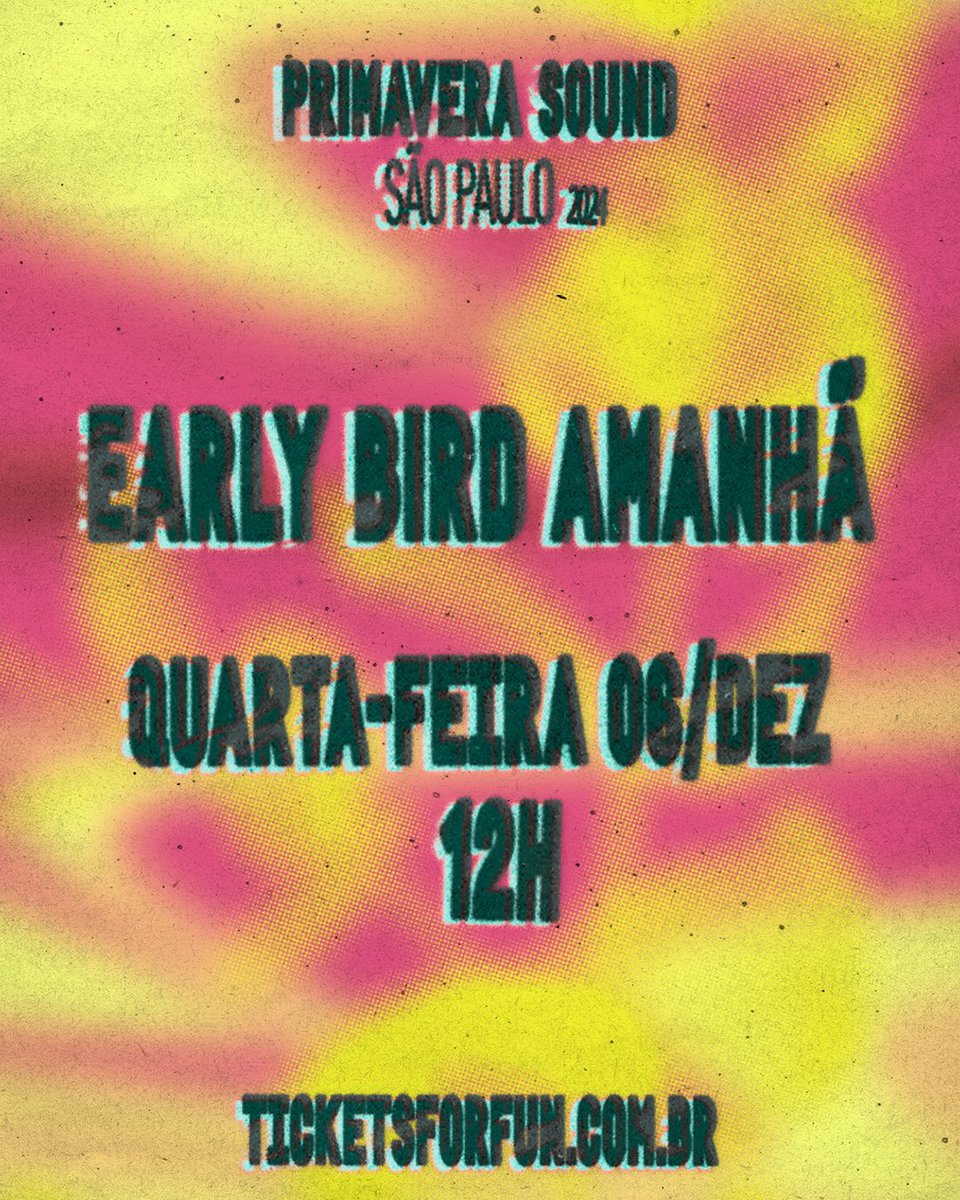 PRIMAVERA SOUND
SÃO PAULO 2024

EARLY BIRD AMANHÃ

QUARTA-FEIRA 06/DEZ
12H

TICKETSFORFUN.COM.BR